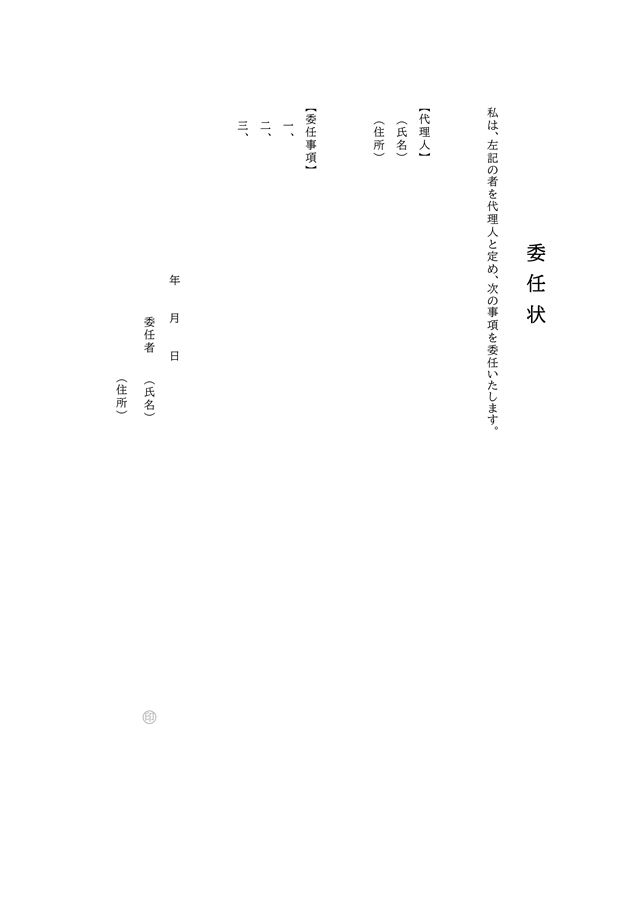 委任状

私は、左記の者を代理人と定め、次の事項を委任いたします。

【代理人】
（氏名）
（住所）

【委任事項】
一、
二、
三、

年　月　日

委任者　（氏名）　㊞
（住所）